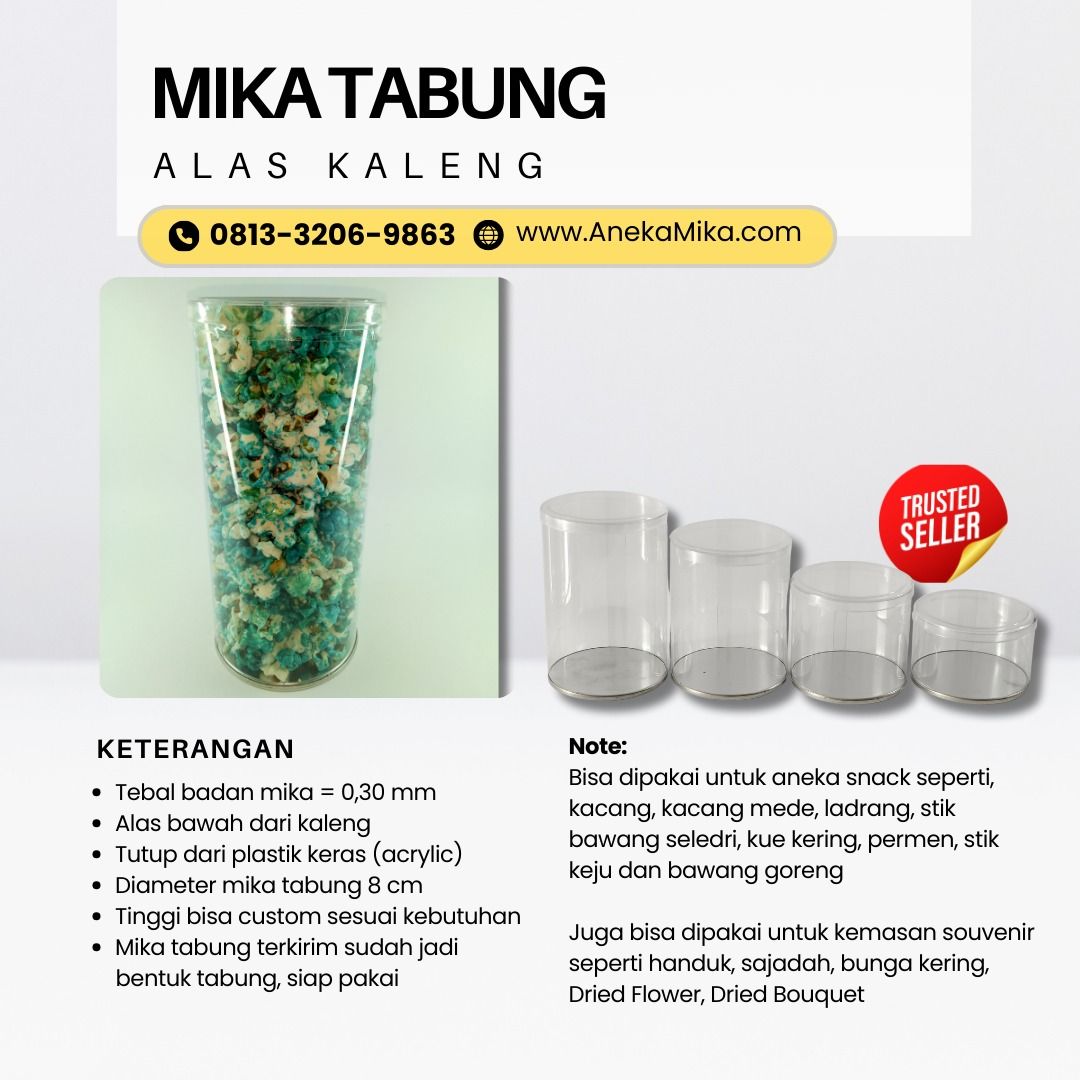 MIKA TABUNG

ALAS KALENG

0813-3206-9863 www.AnekaMika.com

TRUSTED SELLER

KETERANGAN

• Tebal badan mika = 0,30 mm
• Alas bawah dari kaleng
• Tutup dari plastik keras (acrylic)
• Diameter mika tabung 8 cm
• Tinggi bisa custom sesuai kebutuhan
• Mika tabung terkirim sudah jadi bentuk tabung, siap pakai

Note:
Bisa dipakai untuk aneka snack seperti, kacang, kacang mede, ladrang, stik bawang seledri, kue kering, permen, stik keju dan bawang goreng

Juga bisa dipakai untuk kemasan souvenir seperti handuk, sajadah, bunga kering, Dried Flower, Dried Bouquet